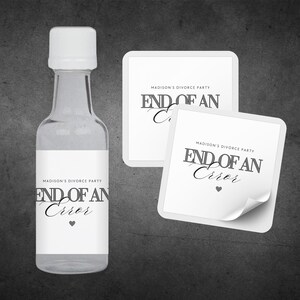 MADISON'S DIVORCE PARTY
END OF AN
Error

MADISON'S DIVORCE PARTY
END OF AN
Error

MADISON'S DIVORCE PARTY
END OF AN
Error